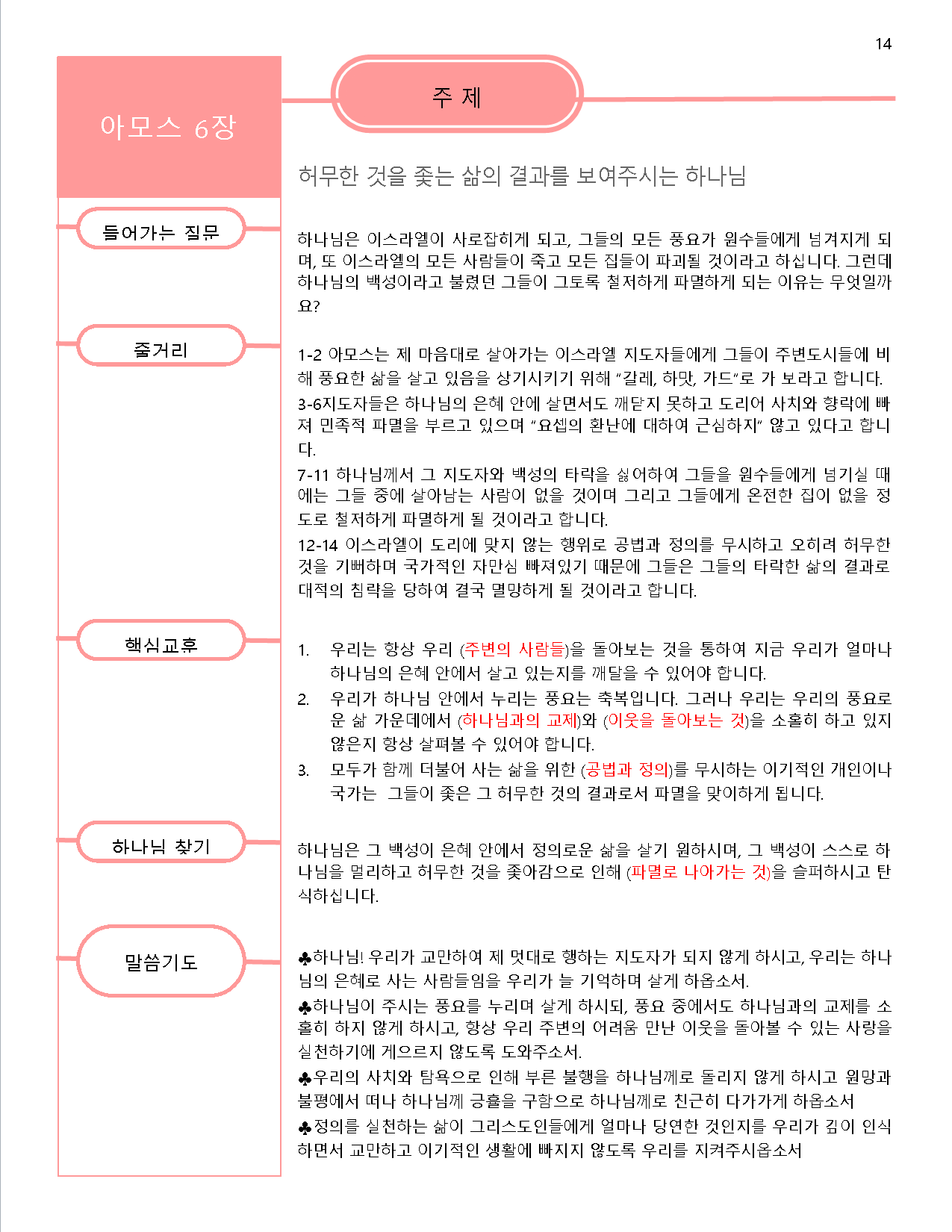 14

아모스 6장

주 제

허무한 것을 좇는 삶의 결과를 보여주시는 하나님

들어가는 질문

하나님은 이스라엘이 사로잡히게 되고, 그들의 모든 풍요가 원수들에게 넘겨지게 되며, 또 이스라엘의 모든 사람들이 죽고 모든 집들이 파괴될 것이라고 하십니다. 그런데 하나님의 백성이라고 불렸던 그들이 그토록 철저하게 파멸하게 되는 이유는 무엇일까요?

줄거리

1-2 아모스는 제 마음대로 살아가는 이스라엘 지도자들에게 그들이 주변도시들에 비해 풍요한 삶을 살고 있음을 상기시키기 위해 "갈레, 하맛, 가드"로 가 보라고 합니다.

3-6지도자들은 하나님의 은혜 안에 살면서도 깨닫지 못하고 도리어 사치와 향락에 빠져 민족적 파멸을 부르고 있으며 "요셉의 환난에 대하여 근심하지" 않고 있다고 합니다.

7-11 하나님께서 그 지도자와 백성의 타락을 싫어하여 그들을 원수들에게 넘기실 때에는 그들 중에 살아남는 사람이 없을 것이며 그리고 그들에게 온전한 집이 없을 정도로 철저하게 파멸하게 될 것이라고 합니다.

12-14 이스라엘이 도리에 맞지 않는 행위로 공법과 정의를 무시하고 오히려 허무한 것을 기뻐하며 국가적인 자만심 빠져있기 때문에 그들은 그들의 타락한 삶의 결과로 대적의 침략을 당하여 결국 멸망하게 될 것이라고 합니다.

핵심교훈

1. 우리는 항상 우리 (주변의 사람들)을 돌아보는 것을 통하여 지금 우리가 얼마나 하나님의 은혜 안에서 살고 있는지를 깨달을 수 있어야 합니다.
2. 우리가 하나님 안에서 누리는 풍요는 축복입니다. 그러나 우리는 우리의 풍요로운 삶 가운데에서 (하나님과의 교제)와 (이웃을 돌아보는 것)을 소홀히 하고 있지 않은지 항상 살펴볼 수 있어야 합니다.
3. 모두가 함께 더불어 사는 삶을 위한 (공법과 정의)를 무시하는 이기적인 개인이나 국가는 그들이 좇은 그 허무한 것의 결과로서 파멸을 맞이하게 됩니다.

하나님 찾기

하나님은 그 백성이 은혜 안에서 정의로운 삶을 살기 원하시며, 그 백성이 스스로 하나님을 멀리하고 허무한 것을 좇아감으로 인해 (파멸로 나아가는 것)을 슬퍼하시고 탄식하십니다.

말씀기도

♣하나님! 우리가 교만하여 제 멋대로 행하는 지도자가 되지 않게 하시고, 우리는 하나님의 은혜로 사는 사람들임을 우리가 늘 기억하며 살게 하옵소서.

♣하나님이 주시는 풍요를 누리며 살게 하시되, 풍요 중에서도 하나님과의 교제를 소홀히 하지 않게 하시고, 항상 우리 주변의 어려움 만난 이웃을 돌아볼 수 있는 사랑을 실천하기에 게으르지 않도록 도와주소서.

♣우리의 사치와 탐욕으로 인해 부른 불행을 하나님께로 돌리지 않게 하시고 원망과 불평에서 떠나 하나님께 긍휼을 구함으로 하나님께로 친근히 다가가게 하옵소서

♣정의를 실천하는 삶이 그리스도인들에게 얼마나 당연한 것인지를 우리가 깊이 인식하면서 교만하고 이기적인 생활에 빠지지 않도록 우리를 지켜주시옵소서